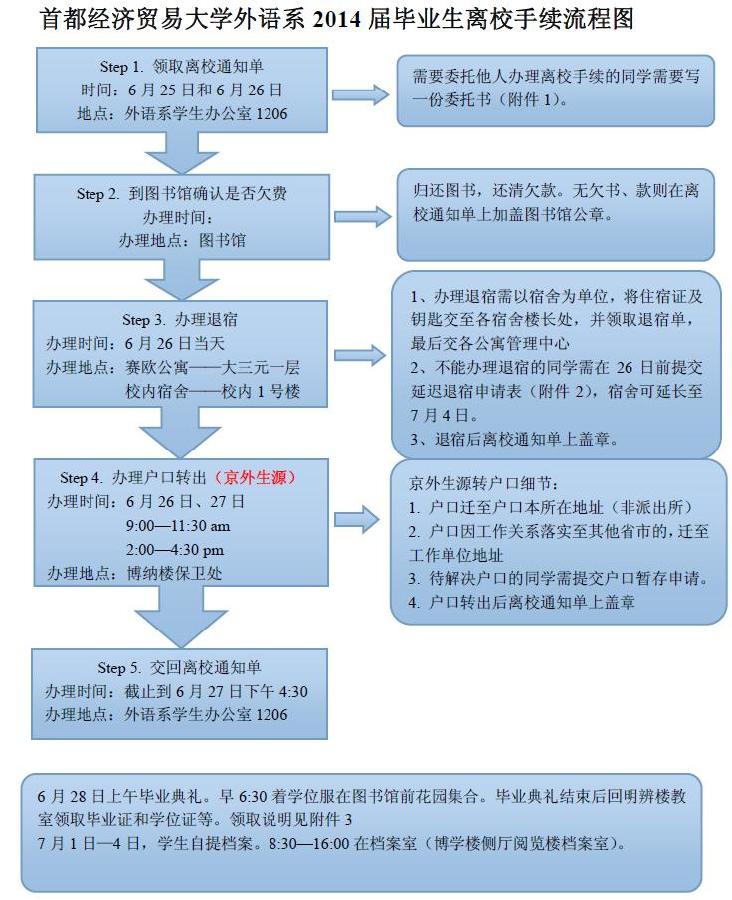 首都经济贸易大学外语系 2014 届毕业生离校手续流程图

Step 1. 领取离校通知单
时间：6 月 25 日和 6 月 26 日
地点：外语系学生办公室 1206

需要委托他人办理离校手续的同学需要写一份委托书（附件 1）。

Step 2. 到图书馆确认是否欠费
办理时间：
办理地点：图书馆

归还图书，还清欠款。无欠书、款则在离校通知单上加盖图书馆公章。

Step 3. 办理退宿
办理时间：6 月 26 日当天
办理地点：赛欧公寓——大三元一层
校内宿舍——校内 1 号楼

1、办理退宿需以宿舍为单位，将住宿证及钥匙交至各宿舍楼长处，并领取退宿单，最后交各公寓管理中心
2、不能办理退宿的同学需在 26 日前提交延迟退宿申请表（附件 2），宿舍可延长至 7 月 4 日。
3、退宿后离校通知单上盖章。

Step 4. 办理户口转出（京外生源）
办理时间：6 月 26 日、27 日
9:00—11:30 am
2:00—4:30 pm
办理地点：博纳楼保卫处

京外生源转户口细节：
1. 户口迁至户口本所在地址（非派出所）
2. 户口因工作关系落实至其他省市的，迁至工作单位地址
3. 待解决户口的同学需提交户口暂存申请。
4. 户口转出后离校通知单上盖章

Step 5. 交回离校通知单
办理时间：截止到 6 月 27 日下午 4:30
办理地点：外语系学生办公室 1206

6 月 28 日上午毕业典礼。早 6:30 着学位服在图书馆前花园集合。毕业典礼结束后回明辨楼教室领取毕业证和学位证等。领取说明见附件 3
7 月 1 日—4 日，学生自提档案。8:30—16:00 在档案室（博学楼侧厅阅览楼档案室）。